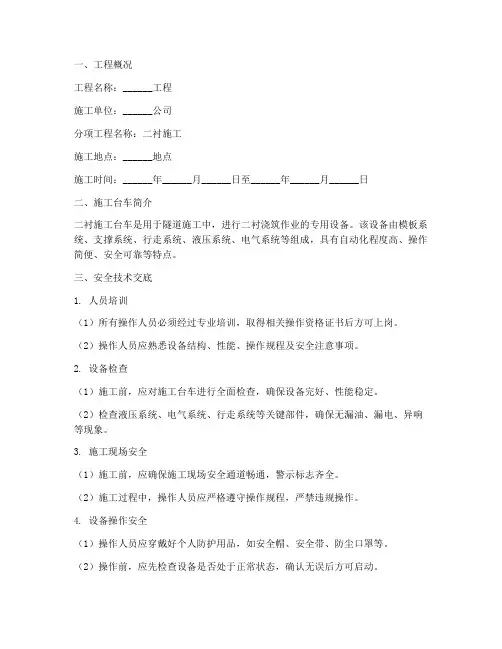 一、工程概况

工程名称：______工程

施工单位：______公司

分项工程名称：二衬施工

施工地点：______地点

施工时间：______年______月______日至______年______月______日

二、施工台车简介

二衬施工台车是用于隧道施工中，进行二衬浇筑作业的专用设备。该设备由模板系统、支撑系统、行走系统、液压系统、电气系统等组成，具有自动化程度高、操作简便、安全可靠等特点。

三、安全技术交底

1. 人员培训

（1）所有操作人员必须经过专业培训，取得相关操作资格证书后方可上岗。

（2）操作人员应熟悉设备结构、性能、操作规程及安全注意事项。

2. 设备检查

（1）施工前，应对施工台车进行全面检查，确保设备完好、性能稳定。

（2）检查液压系统、电气系统、行走系统等关键部件，确保无漏油、漏电、异响等现象。

3. 施工现场安全

（1）施工前，应确保施工现场安全通道畅通，警示标志齐全。

（2）施工过程中，操作人员应严格遵守操作规程，严禁违规操作。

4. 设备操作安全

（1）操作人员应穿戴好个人防护用品，如安全帽、安全带、防尘口罩等。

（2）操作前，应先检查设备是否处于正常状态，确认无误后方可启动。